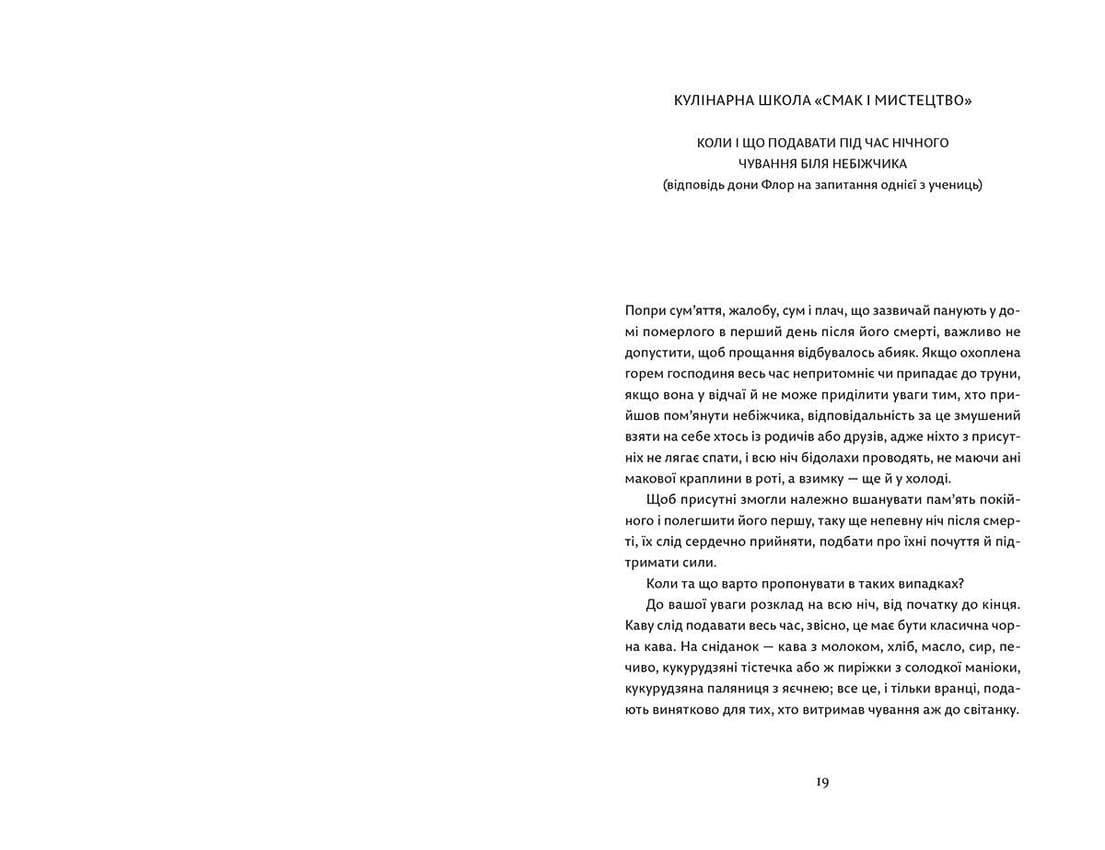 КУЛІНАРНА ШКОЛА «СМАК І МИСТЕЦТВО»

КОЛИ І ЩО ПОДАВАТИ ПІД ЧАС НІЧНОГО ЧУВАННЯ БІЛЯ НЕБІЖЧИКА
(відповідь дони Флор на запитання однієї з учениць)

Попри сум'яття, жалобу, сум і плач, що зазвичай панують у домі померлого в перший день після його смерті, важливо не допустити, щоб прощання відбувалось абияк. Якщо охоплена горем господиня весь час непритомніє чи припадає до труни, якщо вона у відчаї й не може приділити уваги тим, хто прийшов пом'янути небіжчика, відповідальність за це змушений взяти на себе хтось із родичів або друзів, адже ніхто з присутніх не лягає спати, і всю ніч бідолахи проводять, не маючи ані макової краплини в роті, а взимку — ще й у холоді.

Щоб присутні змогли належно вшанувати пам'ять покійного і полегшити його першу, таку ще непевну ніч після смерті, їх слід сердечно прийняти, подбати про їхні почуття й підтримати сили.

Коли та що варто пропонувати в таких випадках?

До вашої уваги розклад на всю ніч, від початку до кінця. Каву слід подавати весь час, звісно, це має бути класична чорна кава. На сніданок — кава з молоком, хліб, масло, сир, печиво, кукурудзяні тістечка або ж пиріжки з солодкої маніоки, кукурудзяна паляниця з яєчнею; все це, і тільки вранці, подають винятково для тих, хто витримав чування аж до світанку.

19